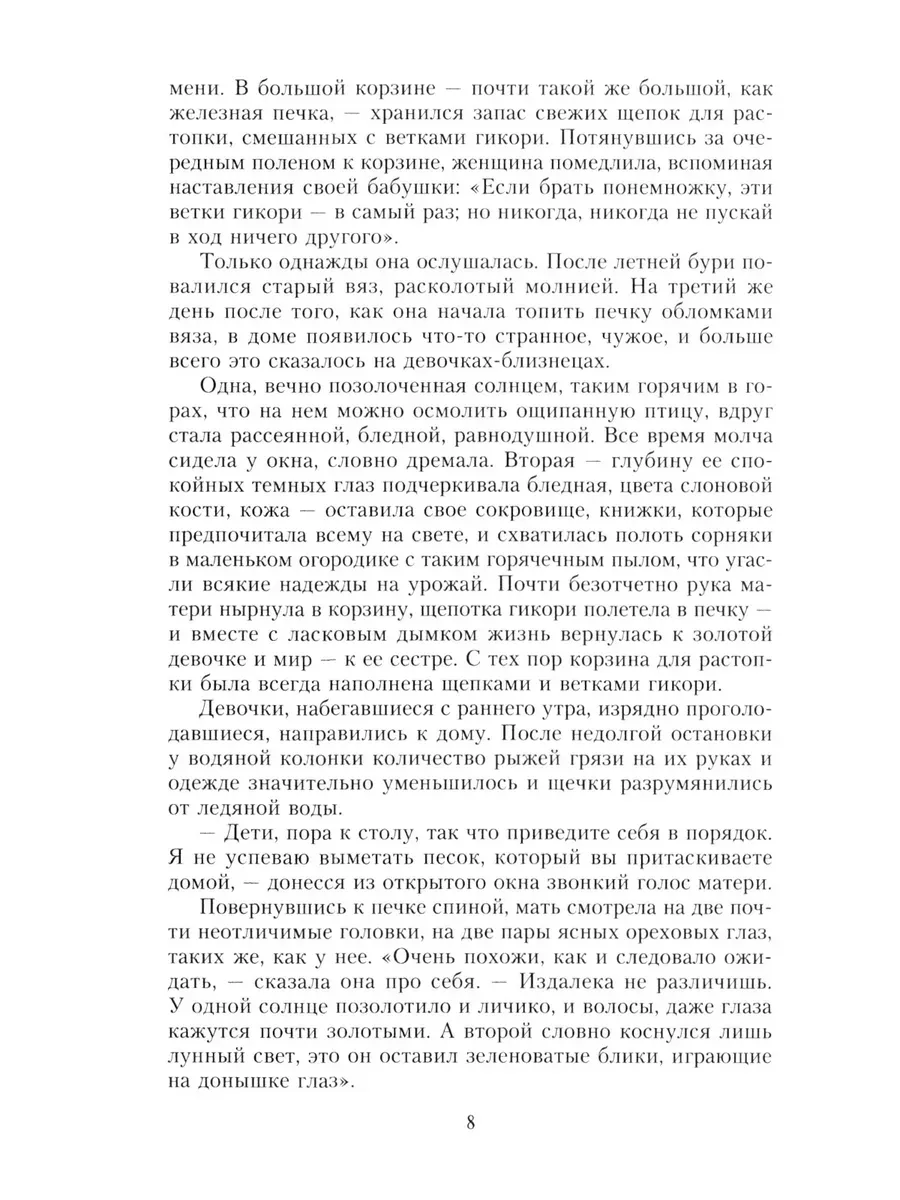 мени. В большой корзине — почти такой же большой, как железная печка, — хранился запас свежих щепок для растопки, смешанных с ветками гикори. Потянувшись за очередным поленом к корзине, женщина помедлила, вспоминая наставления своей бабушки: «Если брать понемножку, эти ветки гикори — в самый раз; но никогда, никогда не пускай в ход ничего другого».

Только однажды она ослушалась. После летней бури повалился старый вяз, расколотый молнией. На третий же день после того, как она начала топить печку обломками вяза, в доме появилось что-то странное, чужое, и больше всего это сказалось на девочках-близнецах.

Одна, вечно позолоченная солнцем, таким горячим в горах, что на нем можно осмолить ощипанную птицу, вдруг стала рассеянной, бледной, равнодушной. Все время молча сидела у окна, словно дремала. Вторая — глубину ее спокойных темных глаз подчеркивала бледная, цвета слоновой кости, кожа — оставила свое сокровище, книжки, которые предпочитала всему на свете, и схватилась полоть сорняки в маленьком огородике с таким горячечным пылом, что угасли всякие надежды на урожай. Почти безотчетно рука матери нырнула в корзину, щепотка гикори полетела в печку — и вместе с ласковым дымком жизнь вернулась к золотой девочке и мир — к ее сестре. С тех пор корзина для растопки была всегда наполнена щепками и ветками гикори.

Девочки, набегавшиеся с раннего утра, изрядно проголодавшиеся, направились к дому. После недолгой остановки у водяной колонки количество рыжей грязи на их руках и одежде значительно уменьшилось и щечки разрумянились от ледяной воды.

— Дети, пора к столу, так что приведите себя в порядок. Я не успеваю выметать песок, который вы притаскиваете домой, — донесся из открытого окна звонкий голос матери.

Повернувшись к печке спиной, мать смотрела на две почти неотличимые головки, на две пары ясных ореховых глаз, таких же, как у нее. «Очень похожи, как и следовало ожидать, — сказала она про себя. — Издалека не различишь. У одной солнце позолотило и личико, и волосы, даже глаза кажутся почти золотыми. А второй словно коснулся лишь лунный свет, это он оставил зеленоватые блики, играющие на донышке глаз».

8